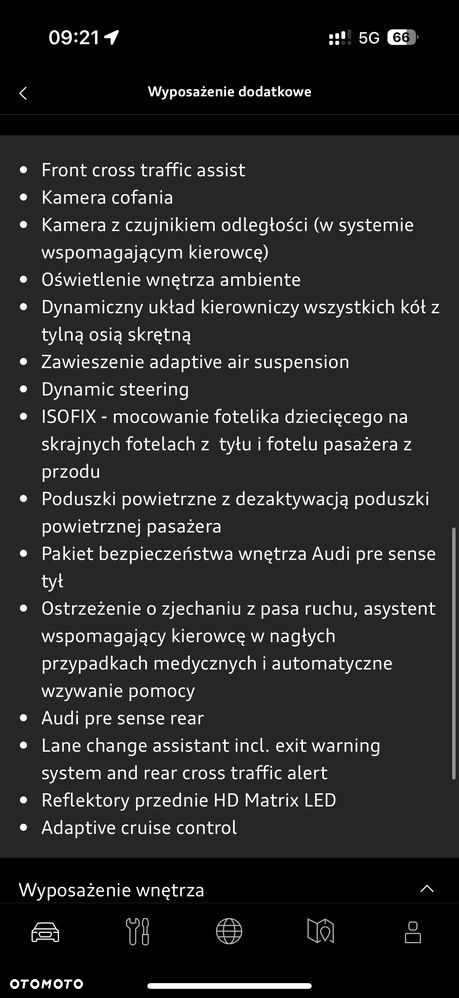 09:21 5G 66

Wyposażenie dodatkowe

- Front cross traffic assist
- Kamera cofania
- Kamera z czujnikiem odległości (w systemie wspomagającym kierowcę)
- Oświetlenie wnętrza ambiente
- Dynamiczny układ kierowniczy wszystkich kół z tylną osią skrętną
- Zawieszenie adaptive air suspension
- Dynamic steering
- ISOFIX - mocowanie fotelika dziecięcego na skrajnych fotelach z tyłu i fotelu pasażera z przodu
- Poduszki powietrzne z dezaktywacją poduszki powietrznej pasażera
- Pakiet bezpieczeństwa wnętrza Audi pre sense tył
- Ostrzeżenie o zjechaniu z pasa ruchu, asystent wspomagający kierowcę w nagłych przypadkach medycznych i automatyczne wzywanie pomocy
- Audi pre sense rear
- Lane change assistant incl. exit warning system and rear cross traffic alert
- Reflektory przednie HD Matrix LED
- Adaptive cruise control

Wyposażenie wnętrza

OTOMOTO